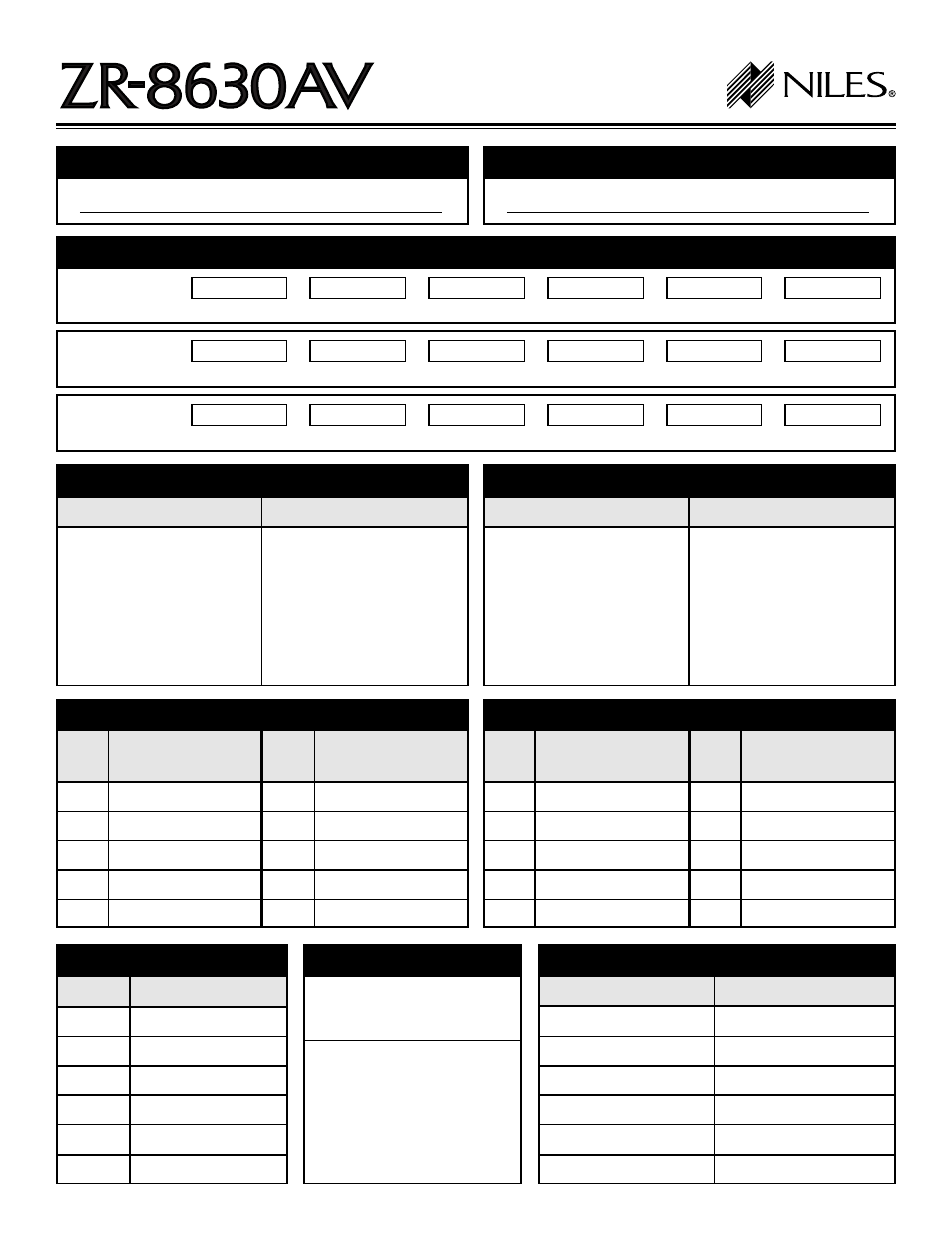 ZR-8630AV

NILES®